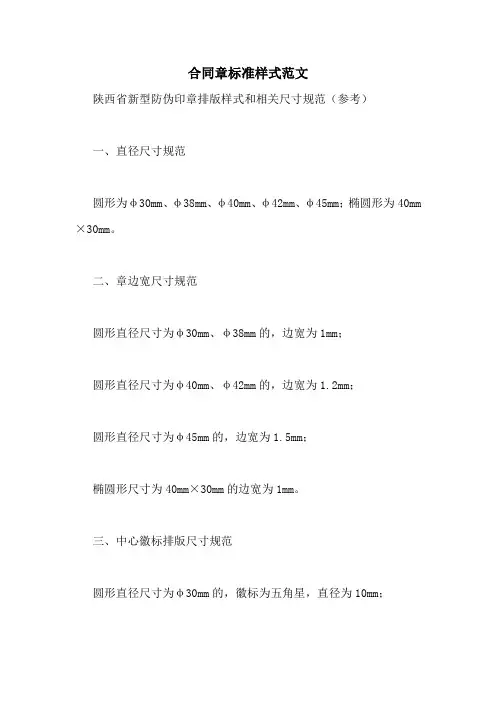 合同章标准样式范文

陕西省新型防伪印章排版样式和相关尺寸规范（参考）

一、直径尺寸规范

圆形为φ30mm、φ38mm、φ40mm、φ42mm、φ45mm；椭圆形为40mm×30mm。

二、章边宽尺寸规范

圆形直径尺寸为φ30mm、φ38mm的，边宽为1mm；

圆形直径尺寸为φ40mm、φ42mm的，边宽为1.2mm；

圆形直径尺寸为φ45mm的，边宽为1.5mm；

椭圆形尺寸为40mm×30mm的边宽为1mm。

三、中心徽标排版尺寸规范

圆形直径尺寸为φ30mm的，徽标为五角星，直径为10mm；